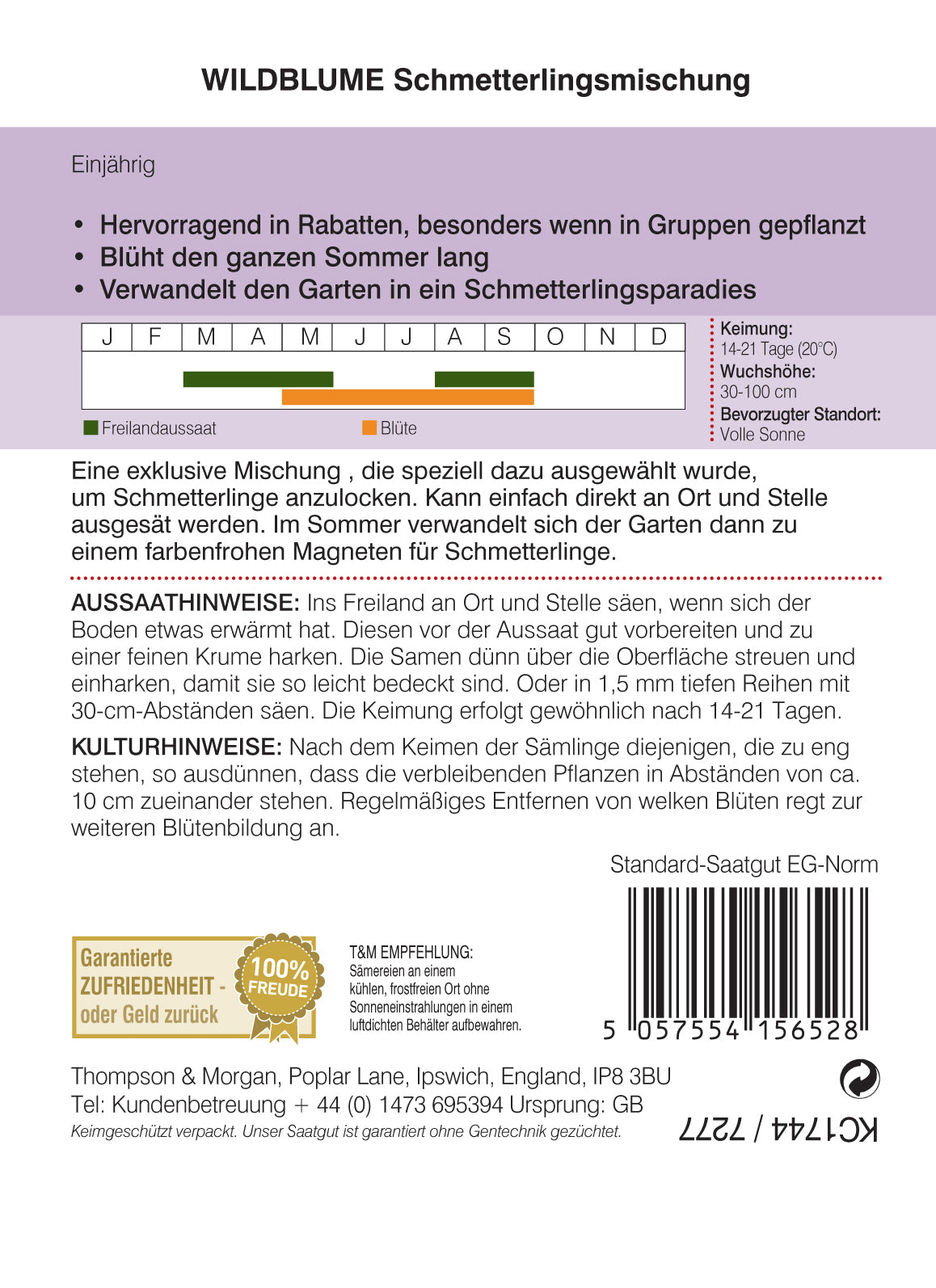 WILDBLUME Schmetterlingsmischung

Einjährig

• Hervorragend in Rabatten, besonders wenn in Gruppen gepflanzt
• Blüht den ganzen Sommer lang
• Verwandelt den Garten in ein Schmetterlingsparadies

| J | F | M | A | M | J | J | A | S | O | N | D |
|---|---|---|---|---|---|---|---|---|---|---|---|

Freilandaussaat Blüte

Keimung:
14-21 Tage (20°C)
Wuchshöhe:
30-100 cm
Bevorzugter Standort:
Volle Sonne

Eine exklusive Mischung , die speziell dazu ausgewählt wurde, um Schmetterlinge anzulocken. Kann einfach direkt an Ort und Stelle ausgesät werden. Im Sommer verwandelt sich der Garten dann zu einem farbenfrohen Magneten für Schmetterlinge.

AUSSAATHINWEISE: Ins Freiland an Ort und Stelle säen, wenn sich der Boden etwas erwärmt hat. Diesen vor der Aussaat gut vorbereiten und zu einer feinen Krume harken. Die Samen dünn über die Oberfläche streuen und einharken, damit sie so leicht bedeckt sind. Oder in 1,5 mm tiefen Reihen mit 30-cm-Abständen säen. Die Keimung erfolgt gewöhnlich nach 14-21 Tagen.

KULTURHINWEISE: Nach dem Keimen der Sämlinge diejenigen, die zu eng stehen, so ausdünnen, dass die verbleibenden Pflanzen in Abständen von ca. 10 cm zueinander stehen. Regelmäßiges Entfernen von welken Blüten regt zur weiteren Blütenbildung an.

Standard-Saatgut EG-Norm

Garantierte ZUFRIEDENHEIT - oder Geld zurück

100% FREUDE

T&M EMPFEHLUNG:
Sämereien an einem kühlen, frostfreien Ort ohne Sonneneinstrahlungen in einem luftdichten Behälter aufbewahren.

5 057554 156528

Thompson & Morgan, Poplar Lane, Ipswich, England, IP8 3BU
Tel: Kundenbetreuung + 44 (0) 1473 695394 Ursprung: GB
Keimgeschützt verpackt. Unser Saatgut ist garantiert ohne Gentechnik gezüchtet.

KC1744 / 7277